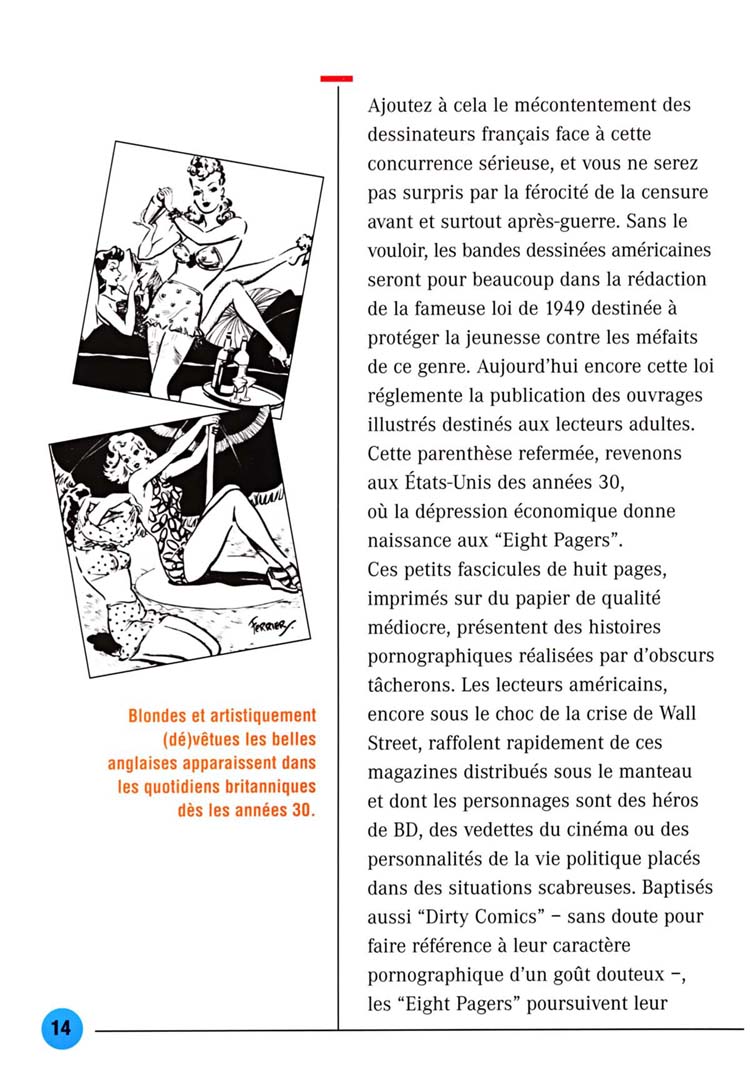 FERRIER

Blondes et artistiquement (dé)vêtues les belles anglaises apparaissent dans les quotidiens britanniques dès les années 30.

Ajoutez à cela le mécontentement des dessinateurs français face à cette concurrence sérieuse, et vous ne serez pas surpris par la férocité de la censure avant et surtout après-guerre. Sans le vouloir, les bandes dessinées américaines seront pour beaucoup dans la rédaction de la fameuse loi de 1949 destinée à protéger la jeunesse contre les méfaits de ce genre. Aujourd'hui encore cette loi réglemente la publication des ouvrages illustrés destinés aux lecteurs adultes. Cette parenthèse refermée, revenons aux États-Unis des années 30,
où la dépression économique donne naissance aux "Eight Pagers".
Ces petits fascicules de huit pages, imprimés sur du papier de qualité médiocre, présentent des histoires pornographiques réalisées par d'obscurs tâcherons. Les lecteurs américains, encore sous le choc de la crise de Wall Street, raffolent rapidement de ces magazines distribués sous le manteau et dont les personnages sont des héros de BD, des vedettes du cinéma ou des personnalités de la vie politique placés dans des situations scabreuses. Baptisés aussi "Dirty Comics" – sans doute pour faire référence à leur caractère pornographique d'un goût douteux –, les "Eight Pagers" poursuivent leur

14